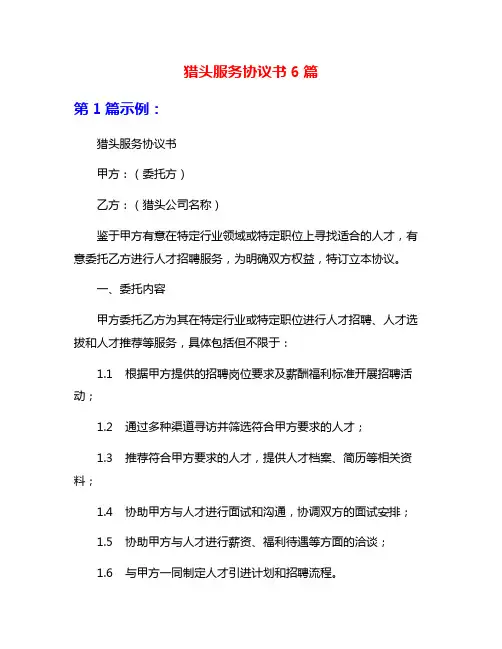 猎头服务协议书 6 篇

第 1 篇示例：

猎头服务协议书

甲方：（委托方）

乙方：（猎头公司名称）

鉴于甲方有意在特定行业领域或特定职位上寻找适合的人才，有意委托乙方进行人才招聘服务，为明确双方权益，特订立本协议。

一、委托内容

甲方委托乙方为其在特定行业或特定职位进行人才招聘、人才选拔和人才推荐等服务，具体包括但不限于：

1.1 根据甲方提供的招聘岗位要求及薪酬福利标准开展招聘活动；

1.2 通过多种渠道寻访并筛选符合甲方要求的人才；

1.3 推荐符合甲方要求的人才，提供人才档案、简历等相关资料；

1.4 协助甲方与人才进行面试和沟通，协调双方的面试安排；

1.5 协助甲方与人才进行薪资、福利待遇等方面的洽谈；

1.6 与甲方一同制定人才引进计划和招聘流程。